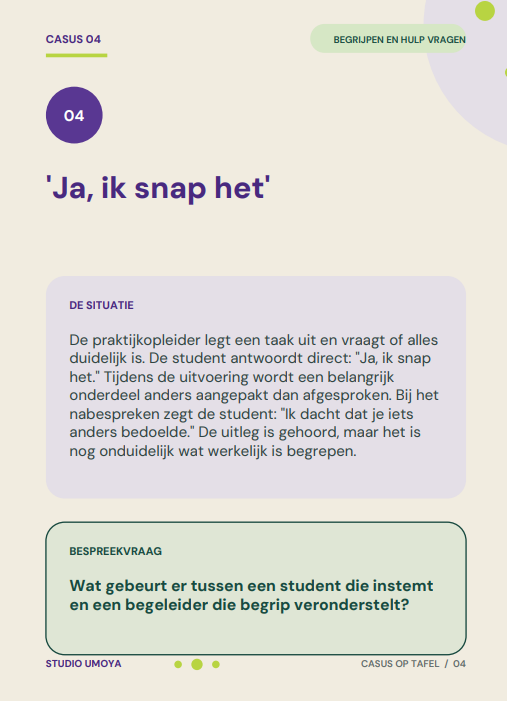 CASUS 04

BEGRIJPEN EN HULP VRAGEN

04

'Ja, ik snap het'

DE SITUATIE

De praktijkopleider legt een taak uit en vraagt of alles duidelijk is. De student antwoordt direct: "Ja, ik snap het." Tijdens de uitvoering wordt een belangrijk onderdeel anders aangepakt dan afgesproken. Bij het nabespreken zegt de student: "Ik dacht dat je iets anders bedoelde." De uitleg is gehoord, maar het is nog onduidelijk wat werkelijk is begrepen.

BESPREEKVRAAG

Wat gebeurt er tussen een student die instemt en een begeleider die begrip veronderstelt?

STUDIO UMOYA

CASUS OP TAFEL / 04